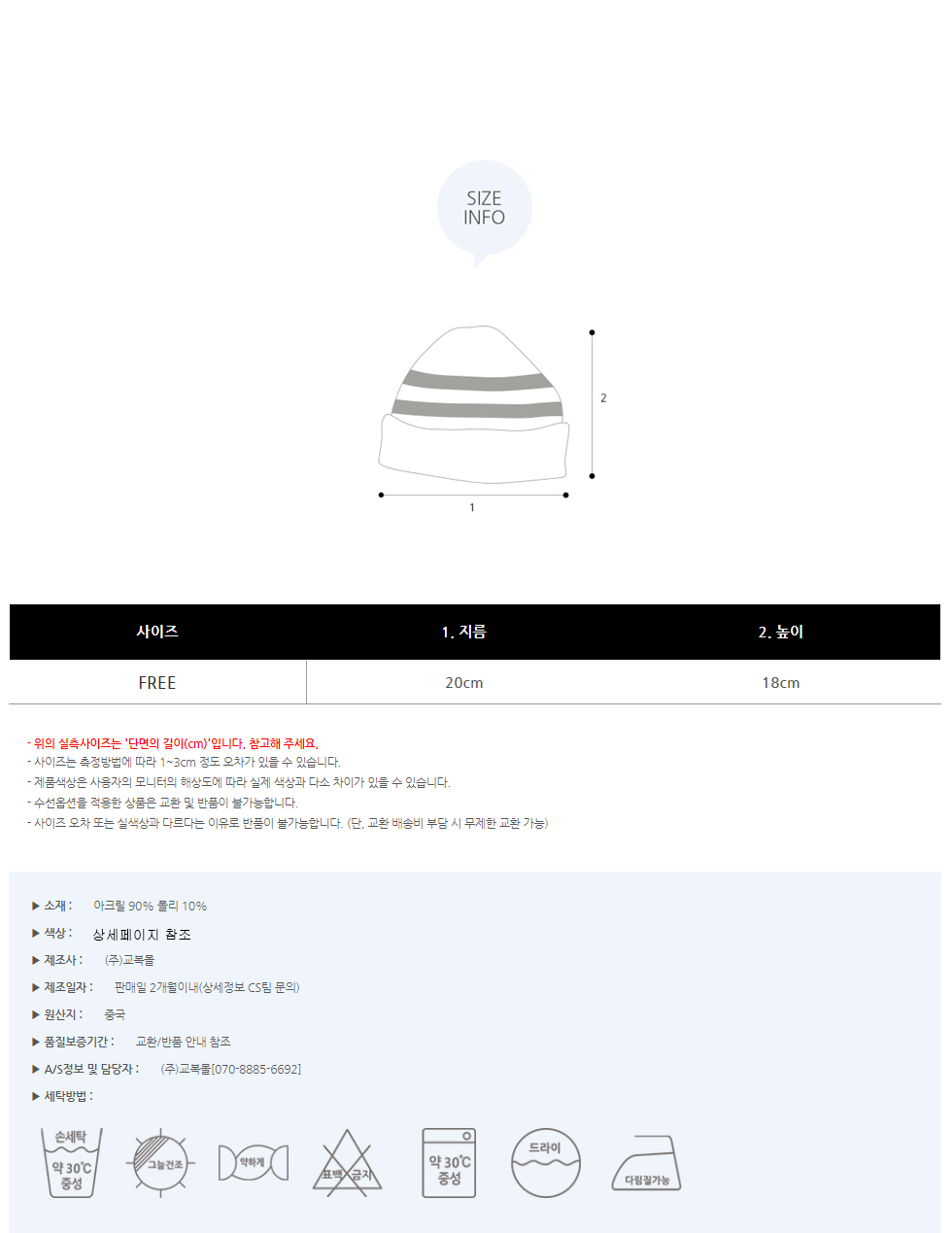 SIZE
INFO

2

1

| 사이즈 | 1. 지름 | 2. 높이 |
|---|---|---|
| FREE | 20cm | 18cm |

- 위의 실측사이즈는 '단면의 길이(cm)'입니다. 참고해 주세요.
- 사이즈는 측정방법에 따라 1~3cm 정도 오차가 있을 수 있습니다.
- 제품색상은 사용자의 모니터의 해상도에 따라 실제 색상과 다소 차이가 있을 수 있습니다.
- 수선옵션을 적용한 상품은 교환 및 반품이 불가능합니다.
- 사이즈 오차 또는 실색상과 다르다는 이유로 반품이 불가능합니다. (단, 교환 배송비 부담 시 무제한 교환 가능)

▶ 소재 : 아크릴 90% 폴리 10%
▶ 색상 : 상세페이지 참조
▶ 제조사 : (주)교복몰
▶ 제조일자 : 판매일 2개월이내(상세정보 CS팀 문의)
▶ 원산지 : 중국
▶ 품질보증기간 : 교환/반품 안내 참조
▶ A/S정보 및 담당자 : (주)교복몰[070-8885-6692]
▶ 세탁방법 :

손세탁
약 30℃
중성

그늘건조

약하게

표백 금지

약 30℃
중성

드라이

다림질가능